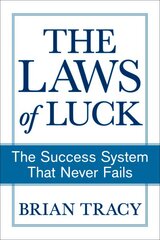 THE LAWS of LUCK

The Success System That Never Fails

BRIAN TRACY